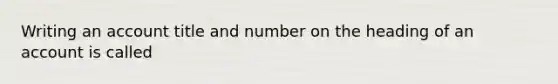 Writing an account title and number on the heading of an account is called